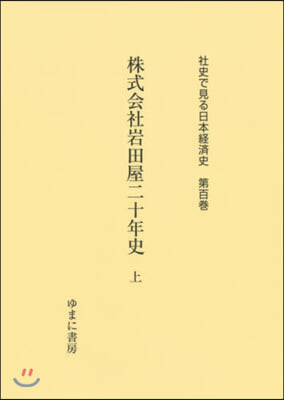 社史で見る日本経済史　第百巻

株式会社岩田屋二十年史

上

ゆまに書房